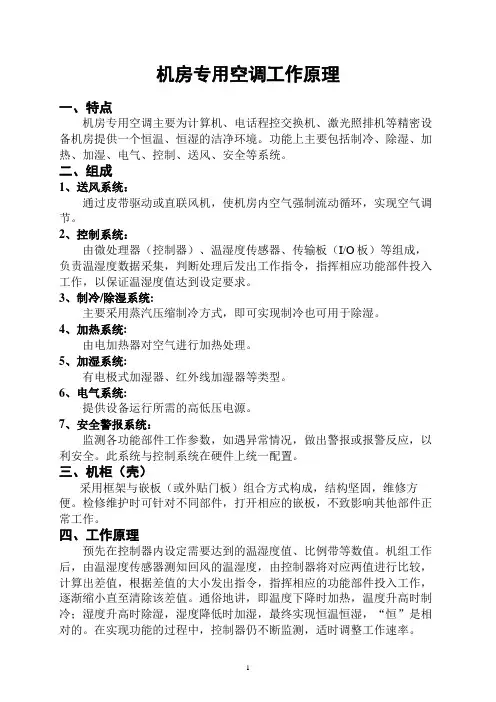 机房专用空调工作原理

一、特点

机房专用空调主要为计算机、电话程控交换机、激光照排机等精密设备机房提供一个恒温、恒湿的洁净环境。功能上主要包括制冷、除湿、加热、加湿、电气、控制、送风、安全等系统。

二、组成

1、送风系统：

通过皮带驱动或直联风机，使机房内空气强制流动循环，实现空气调节。

2、控制系统：

由微处理器（控制器）、温湿度传感器、传输板（I/O 板）等组成，负责温湿度数据采集，判断处理后发出工作指令，指挥相应功能部件投入工作，以保证温湿度值达到设定要求。

3、制冷/除湿系统：

主要采用蒸汽压缩制冷方式，即可实现制冷也可用于除湿。

4、加热系统：

由电加热器对空气进行加热处理。

5、加湿系统：

有电极式加湿器、红外线加湿器等类型。

6、电气系统：

提供设备运行所需的高低压电源。

7、安全警报系统：

监测各功能部件工作参数，如遇异常情况，做出警报或报警反应，以利安全。此系统与控制系统在硬件上统一配置。

三、机柜（壳）

采用框架与嵌板（或外贴门板）组合方式构成，结构坚固，维修方便。检修维护时可针对不同部件，打开相应的嵌板，不致影响其他部件正常工作。

四、工作原理

预先在控制器内设定需要达到的温湿度值、比例带等数值。机组工作后，由温湿度传感器测知回风的温湿度，由控制器将对应两值进行比较，计算出差值，根据差值的大小发出指令，指挥相应的功能部件投入工作，逐渐缩小直至清除该差值。通俗地讲，即温度下降时加热，温度升高时制冷；湿度升高时除湿，湿度降低时加湿，最终实现恒温恒湿，“恒”是相对的。在实现功能的过程中，控制器仍不断监测，适时调整工作速率。

1